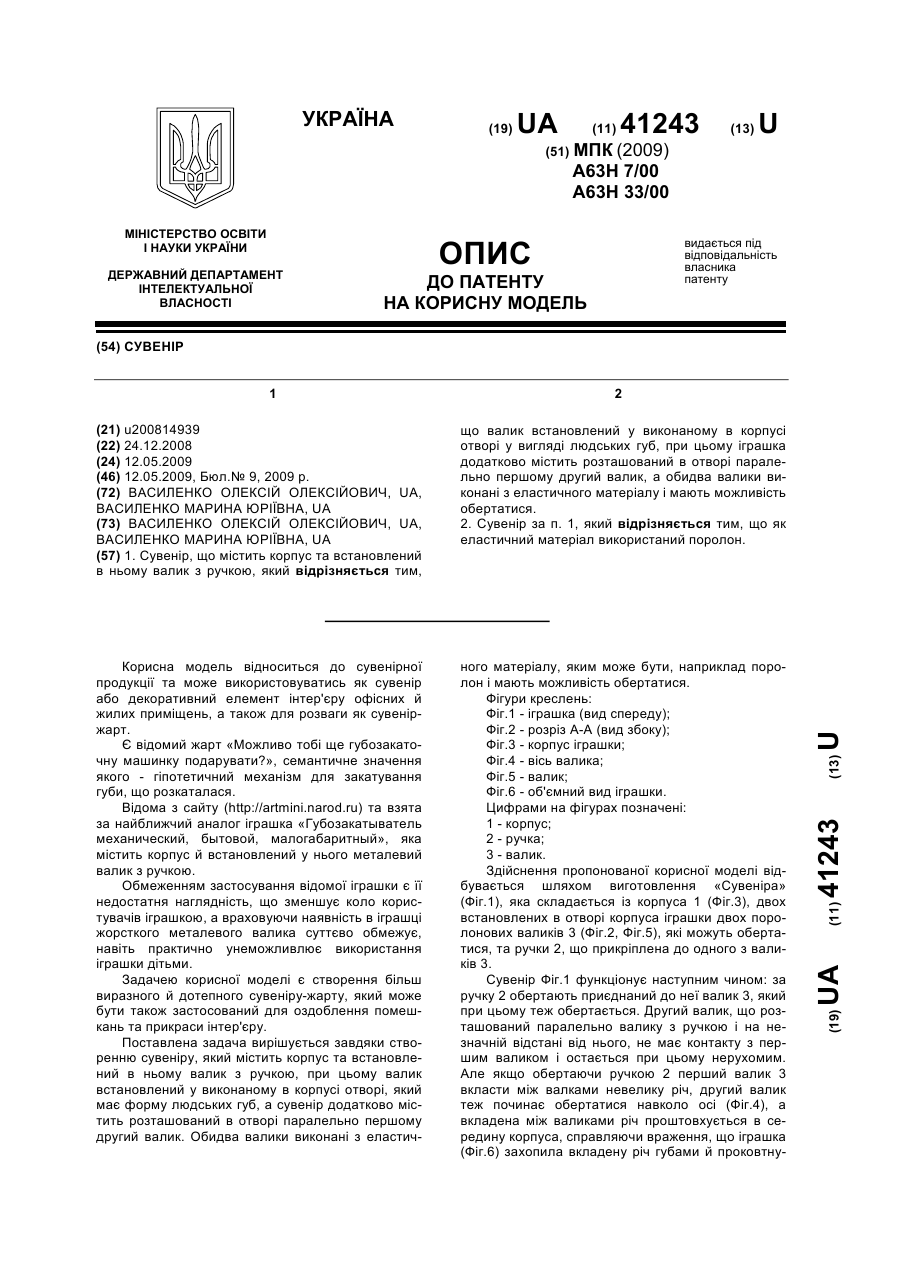 УКРАЇНА

(19) UA (11) 41243 (13) U
(51) МПК (2009)
A63H 7/00
A63H 33/00

МІНІСТЕРСТВО ОСВІТИ І НАУКИ УКРАЇНИ

ДЕРЖАВНИЙ ДЕПАРТАМЕНТ ІНТЕЛЕКТУАЛЬНОЇ ВЛАСНОСТІ

ОПИС
ДО ПАТЕНТУ
НА КОРИСНУ МОДЕЛЬ

видається під відповідальність власника патенту

(54) СУВЕНІР

1

(21) u200814939
(22) 24.12.2008
(24) 12.05.2009
(46) 12.05.2009, Бюл.№ 9, 2009 р.
(72) ВАСИЛЕНКО ОЛЕКСІЙ ОЛЕКСІЙОВИЧ, UA, ВАСИЛЕНКО МАРИНА ЮРІЇВНА, UA
(73) ВАСИЛЕНКО ОЛЕКСІЙ ОЛЕКСІЙОВИЧ, UA, ВАСИЛЕНКО МАРИНА ЮРІЇВНА, UA
(57) 1. Сувенір, що містить корпус та встановлений в ньому валик з ручкою, який відрізняється тим,

2

що валик встановлений у виконаному в корпусі отворі у вигляді людських губ, при цьому іграшка додатково містить розташований в отворі паралельно першому другий валик, а обидва валики виконані з еластичного матеріалу і мають можливість обертатися.
2. Сувенір за п. 1, який відрізняється тим, що як еластичний матеріал використаний поролон.

Корисна модель відноситься до сувенірної продукції та може використовуватись як сувенір або декоративний елемент інтер'єру офісних й жилих приміщень, а також для розваги як сувенір-жарт.

Є відомий жарт «Можливо тобі ще губозакаточну машинку подарувати?», семантичне значення якого - гіпотетичний механізм для закатування губи, що розкаталася.

Відома з сайту (http://artmini.narod.ru) та взята за найближчий аналог іграшка «Губозакатыватель механический, бытовой, малогабаритный», яка містить корпус й встановлений у нього металевий валик з ручкою.

Обмеженням застосування відомої іграшки є її недостатня наглядність, що зменшує коло користувачів іграшкою, а враховуючи наявність в іграшці жорсткого металевого валика суттєво обмежує, навіть практично унеможливлює використання іграшки дітьми.

Задачею корисної моделі є створення більш виразного й дотепного сувеніру-жарту, який може бути також застосований для оздоблення помешкань та прикраси інтер'єру.

Поставлена задача вирішується завдяки створенню сувеніру, який містить корпус та встановлений в ньому валик з ручкою, при цьому валик встановлений у виконаному в корпусі отворі, який має форму людських губ, а сувенір додатково містить розташований в отворі паралельно першому другий валик. Обидва валики виконані з еластичного матеріалу, яким може бути, наприклад поролон і мають можливість обертатися.

Фігури креслень:
Фіг.1 - іграшка (вид спереду);
Фіг.2 - розріз А-А (вид збоку);
Фіг.3 - корпус іграшки;
Фіг.4 - вісь валика;
Фіг.5 - валик;
Фіг.6 - об'ємний вид іграшки.
Цифрами на фігурах позначені:
1 - корпус;
2 - ручка;
3 - валик.

Здійснення пропонованої корисної моделі відбувається шляхом виготовлення «Сувеніра» (Фіг.1), яка складається із корпуса 1 (Фіг.3), двох встановлених в отворі корпуса іграшки двох поролонових валиків 3 (Фіг.2, Фіг.5), які можуть обертатися, та ручки 2, що прикріплена до одного з валиків 3.

Сувенір Фіг.1 функціонує наступним чином: за ручку 2 обертають приєднаний до неї валик 3, який при цьому теж обертається. Другий валик, що розташований паралельно валику з ручкою і на незначній відстані від нього, не має контакту з першим валиком і остається при цьому нерухомим. Але якщо обертаючи ручкою 2 перший валик 3 вкласти між валками невелику річ, другий валик теж починає обертатися навколо осі (Фіг.4), а вкладена між валиками річ проштовхується в середину корпуса, справляючи враження, що іграшка (Фіг.6) захопила вкладену річ губами й проковтну-

(19) UA (11) 41243 (13) U